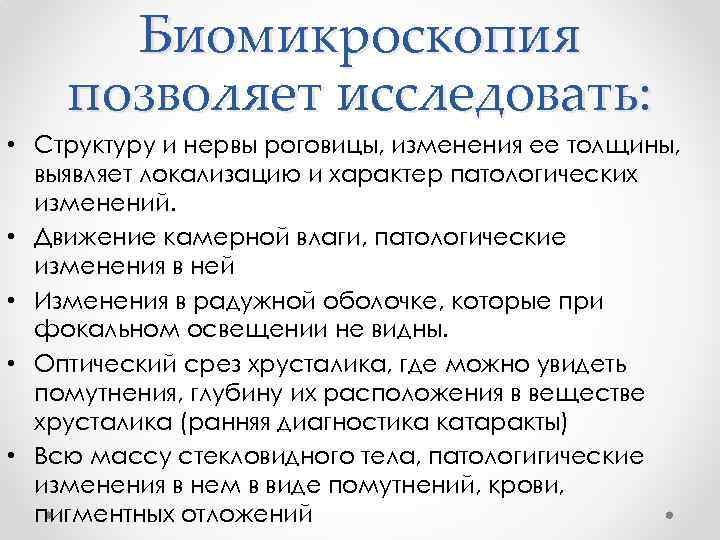 Биомикроскопия позволяет исследовать:

• Структуру и нервы роговицы, изменения ее толщины, выявляет локализацию и характер патологических изменений.
• Движение камерной влаги, патологические изменения в ней
• Изменения в радужной оболочке, которые при фокальном освещении не видны.
• Оптический срез хрусталика, где можно увидеть помутнения, глубину их расположения в веществе хрусталика (ранняя диагностика катаракты)
• Всю массу стекловидного тела, патологигические изменения в нем в виде помутнений, крови, пигментных отложений